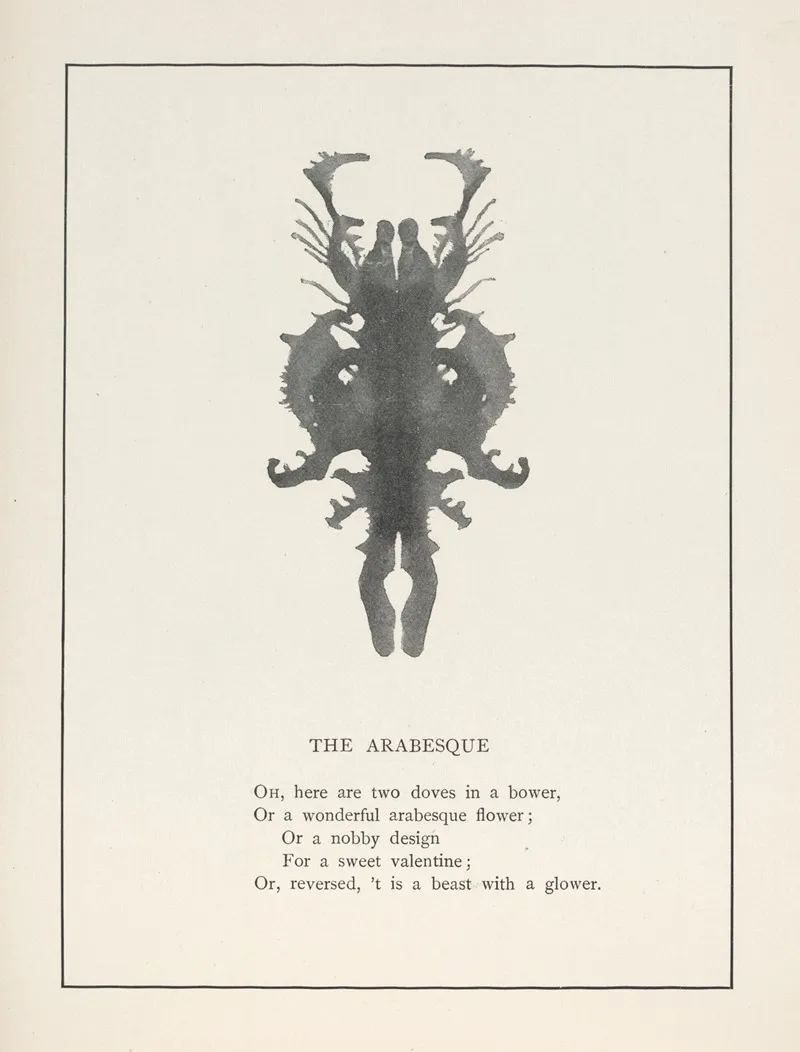 THE ARABESQUE

Oh, here are two doves in a bower,
Or a wonderful arabesque flower;
Or a nobby design
For a sweet valentine;
Or, reversed, 't is a beast with a glower.